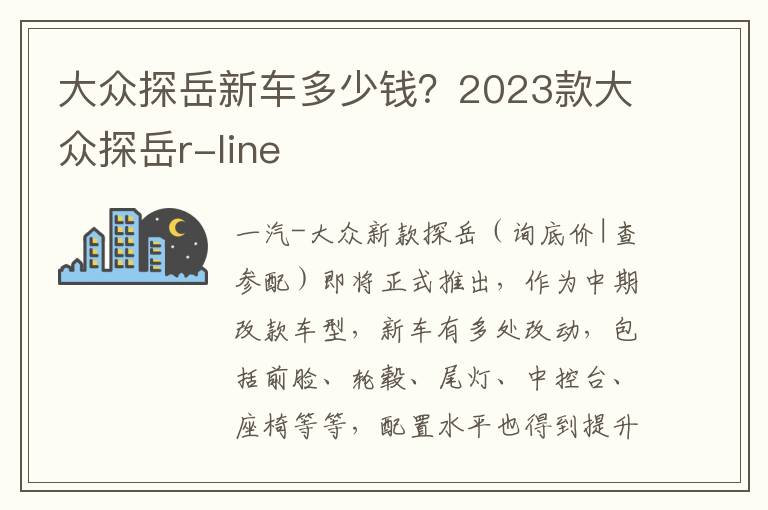 大众探岳新车多少钱？2023款大众探岳r-line

一汽-大众新款探岳（询底价|查参配）即将正式推出，作为中期改款车型，新车有多处改动，包括前脸、轮毂、尾灯、中控台、座椅等等，配置水平也得到提升